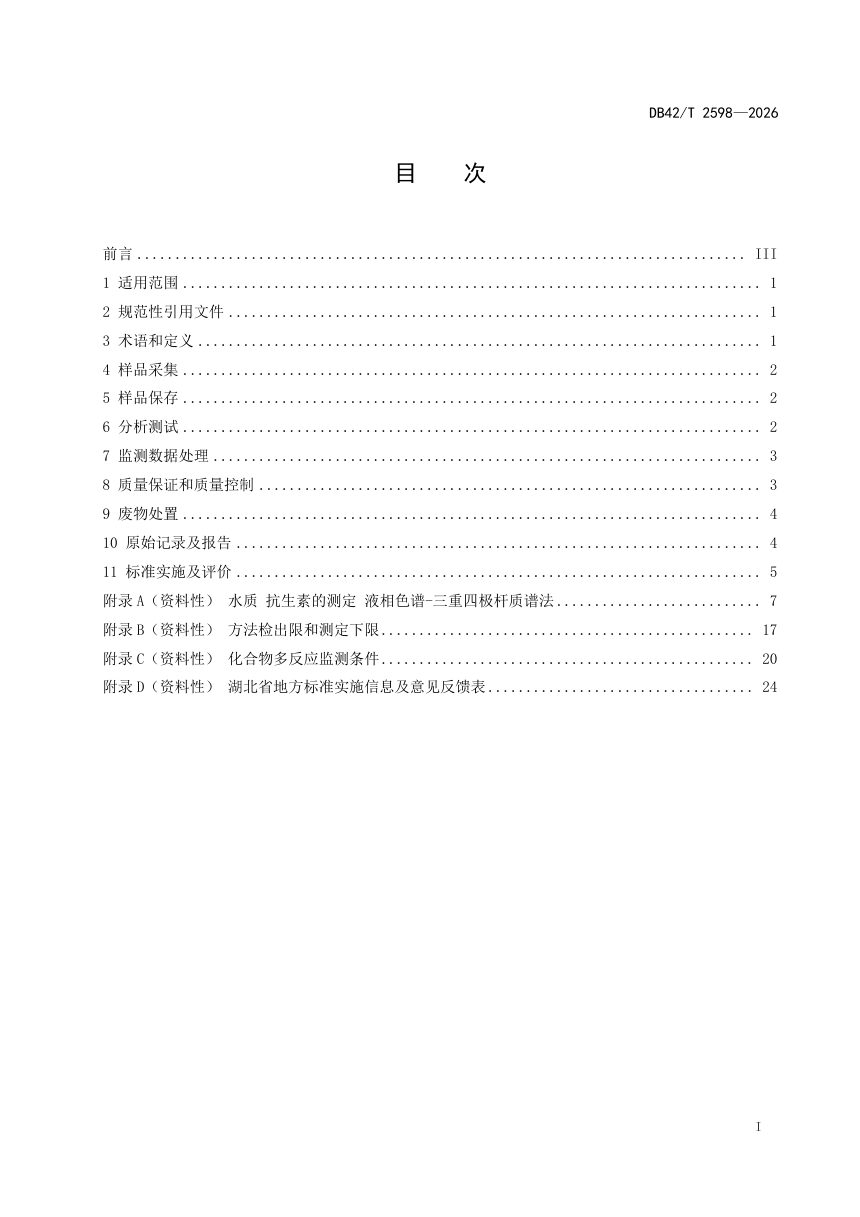 DB42/T 2598—2026

目 次

前言 III
1 适用范围 1
2 规范性引用文件 1
3 术语和定义 1
4 样品采集 2
5 样品保存 2
6 分析测试 2
7 监测数据处理 3
8 质量保证和质量控制 3
9 废物处置 4
10 原始记录及报告 4
11 标准实施及评价 5
附录A（资料性） 水质 抗生素的测定 液相色谱-三重四极杆质谱法 7
附录B（资料性） 方法检出限和测定下限 17
附录C（资料性） 化合物多反应监测条件 20
附录D（资料性） 湖北省地方标准实施信息及意见反馈表 24

I